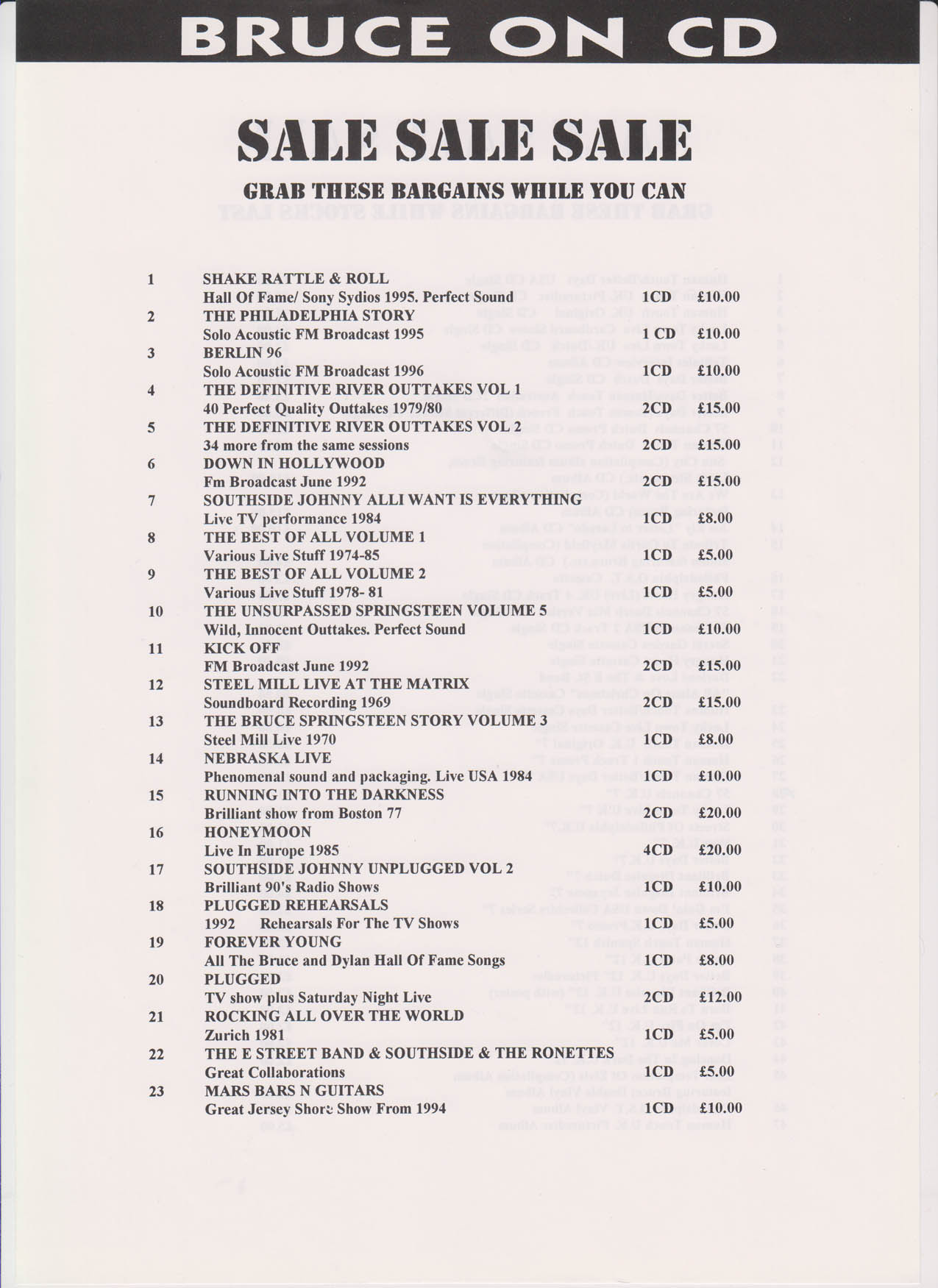 BRUCE ON CD

SALE SALE SALE

GRAB THESE BARGAINS WHILE YOU CAN

1 SHAKE RATTLE & ROLL
Hall Of Fame/ Sony Sydios 1995. Perfect Sound 1CD £10.00

2 THE PHILADELPHIA STORY
Solo Acoustic FM Broadcast 1995 1 CD £10.00

3 BERLIN 96
Solo Acoustic FM Broadcast 1996 1CD £10.00

4 THE DEFINITIVE RIVER OUTTAKES VOL 1
40 Perfect Quality Outtakes 1979/80 2CD £15.00

5 THE DEFINITIVE RIVER OUTTAKES VOL 2
34 more from the same sessions 2CD £15.00

6 DOWN IN HOLLYWOOD
Fm Broadcast June 1992 2CD £15.00

7 SOUTHSIDE JOHNNY ALLI WANT IS EVERYTHING
Live TV performance 1984 1CD £8.00

8 THE BEST OF ALL VOLUME 1
Various Live Stuff 1974-85 1CD £5.00

9 THE BEST OF ALL VOLUME 2
Various Live Stuff 1978- 81 1CD £5.00

10 THE UNSURPASSED SPRINGSTEEN VOLUME 5
Wild, Innocent Outtakes. Perfect Sound 1CD £10.00

11 KICK OFF
FM Broadcast June 1992 2CD £15.00

12 STEEL MILL LIVE AT THE MATRIX
Soundboard Recording 1969 2CD £15.00

13 THE BRUCE SPRINGSTEEN STORY VOLUME 3
Steel Mill Live 1970 1CD £8.00

14 NEBRASKA LIVE
Phenomenal sound and packaging. Live USA 1984 1CD £10.00

15 RUNNING INTO THE DARKNESS
Brilliant show from Boston 77 2CD £20.00

16 HONEYMOON
Live In Europe 1985 4CD £20.00

17 SOUTHSIDE JOHNNY UNPLUGGED VOL 2
Brilliant 90's Radio Shows 1CD £10.00

18 PLUGGED REHEARSALS
1992 Rehearsals For The TV Shows 1CD £5.00

19 FOREVER YOUNG
All The Bruce and Dylan Hall Of Fame Songs 1CD £8.00

20 PLUGGED
TV show plus Saturday Night Live 2CD £12.00

21 ROCKING ALL OVER THE WORLD
Zurich 1981 1CD £5.00

22 THE E STREET BAND & SOUTHSIDE & THE RONETTES
Great Collaborations 1CD £5.00

23 MARS BARS N GUITARS
Great Jersey Shore Show From 1994 1CD £10.00